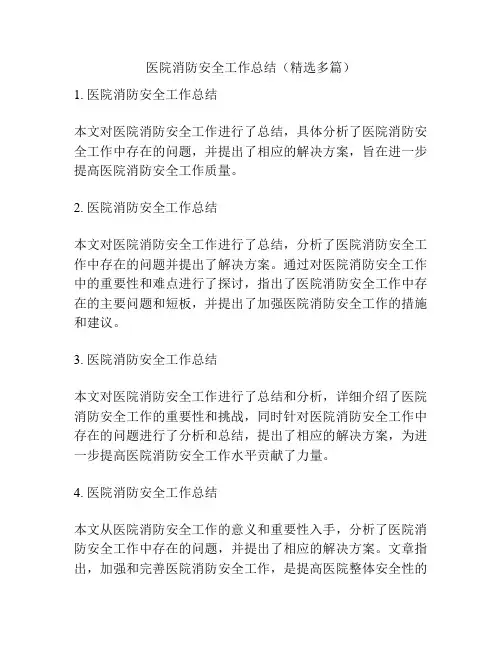 医院消防安全工作总结（精选多篇）

1. 医院消防安全工作总结

本文对医院消防安全工作进行了总结，具体分析了医院消防安全工作中存在的问题，并提出了相应的解决方案，旨在进一步提高医院消防安全工作质量。

2. 医院消防安全工作总结

本文对医院消防安全工作进行了总结，分析了医院消防安全工作中存在的问题并提出了解决方案。通过对医院消防安全工作中的重要性和难点进行了探讨，指出了医院消防安全工作中存在的主要问题和短板，并提出了加强医院消防安全工作的措施和建议。

3. 医院消防安全工作总结

本文对医院消防安全工作进行了总结和分析，详细介绍了医院消防安全工作的重要性和挑战，同时针对医院消防安全工作中存在的问题进行了分析和总结，提出了相应的解决方案，为进一步提高医院消防安全工作水平贡献了力量。

4. 医院消防安全工作总结

本文从医院消防安全工作的意义和重要性入手，分析了医院消防安全工作中存在的问题，并提出了相应的解决方案。文章指出，加强和完善医院消防安全工作，是提高医院整体安全性的